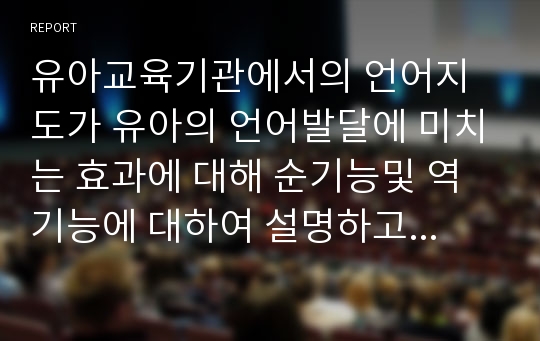 REPORT

유아교육기관에서의 언어지도가 유아의 언어발달에 미치는 효과에 대해 순기능및 역기능에 대하여 설명하고...